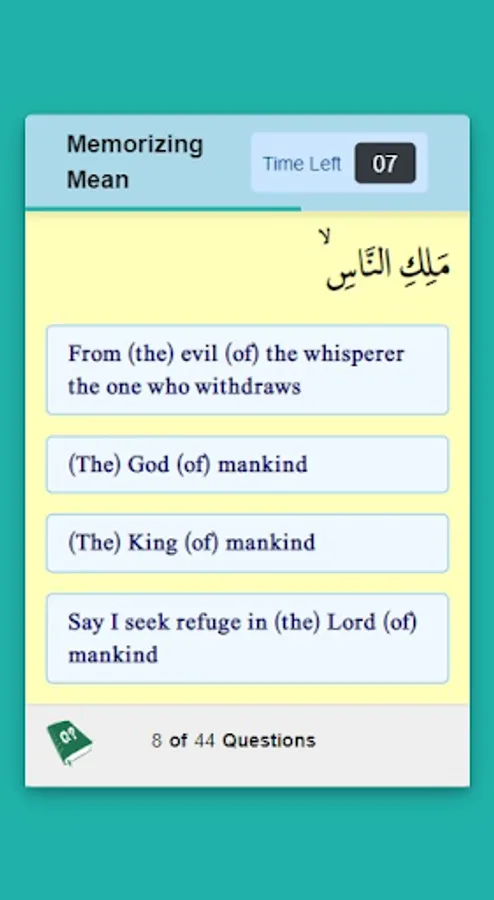 Memorizing Mean

Time Left 07

مَلِكِ النَّاسِ ۙ

From (the) evil (of) the whisperer the one who withdraws

(The) God (of) mankind

(The) King (of) mankind

Say I seek refuge in (the) Lord (of) mankind

8 of 44 Questions